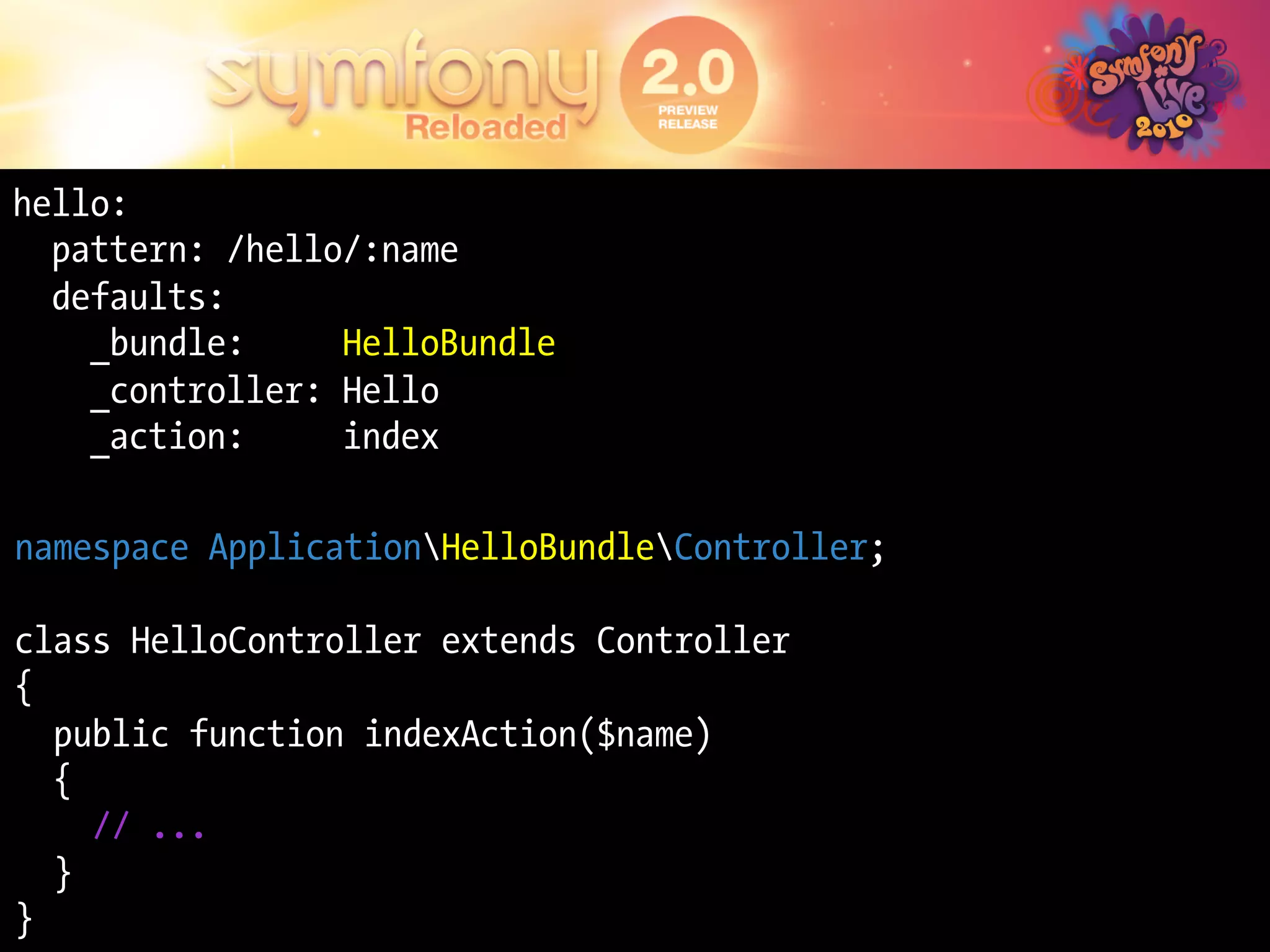 symfony Reloaded 2.0 PREVIEW RELEASE

Symfony Live 2010

hello:
  pattern: /hello/:name
  defaults:
    _bundle:     HelloBundle
    _controller: Hello
    _action:     index

namespace Application\HelloBundle\Controller;

class HelloController extends Controller
{
  public function indexAction($name)
  {
    // ...
  }
}